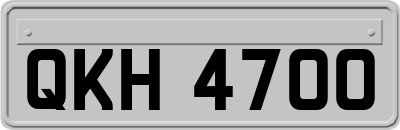 QKH 4700